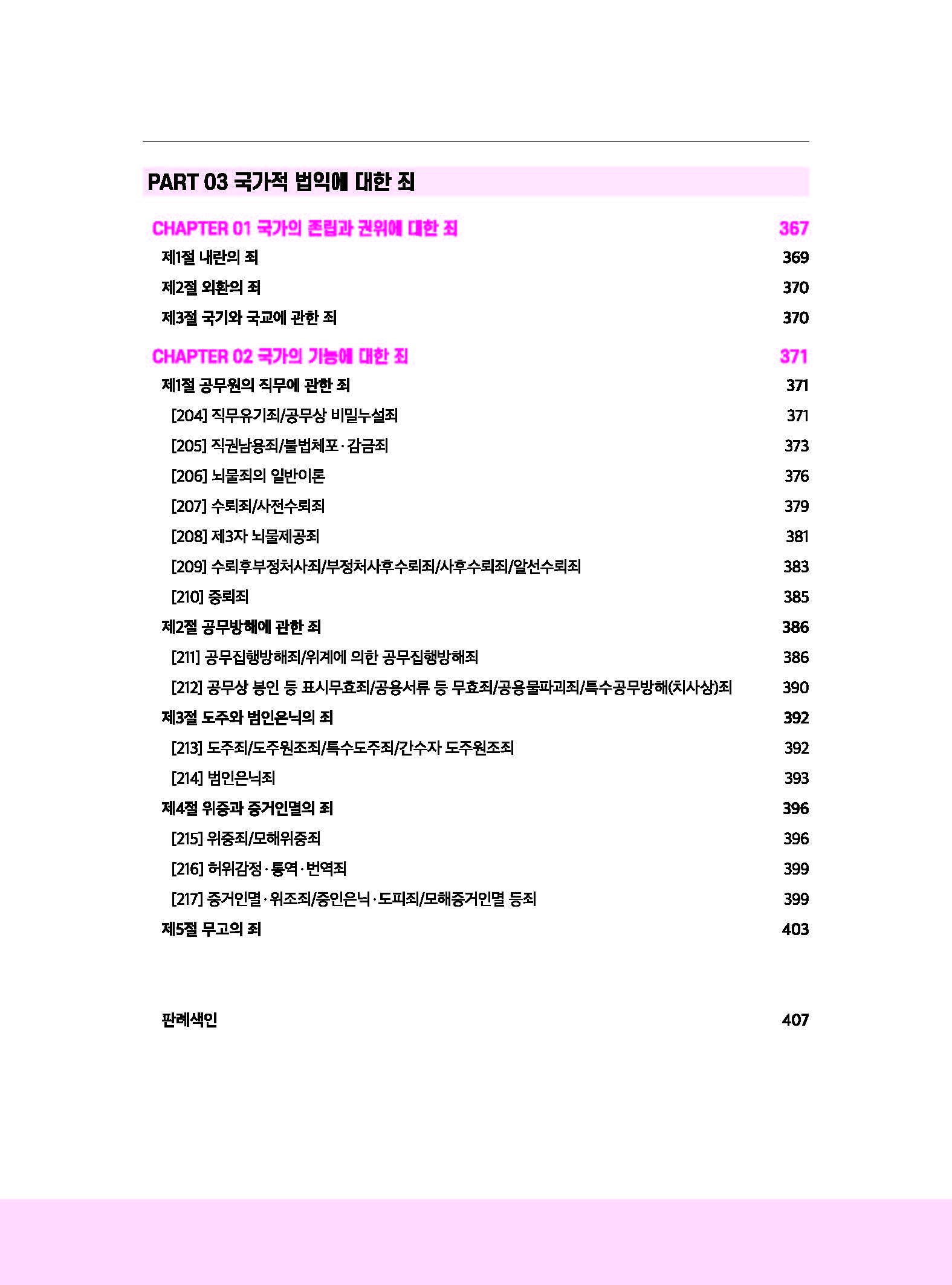 PART 03 국가적 법익에 대한 죄

CHAPTER 01 국가의 존립과 권위에 대한 죄 367
제1절 내란의 죄 369
제2절 외환의 죄 370
제3절 국기와 국교에 관한 죄 370

CHAPTER 02 국가의 기능에 대한 죄 371
제1절 공무원의 직무에 관한 죄 371
[204] 직무유기죄/공무상 비밀누설죄 371
[205] 직권남용죄/불법체포·감금죄 373
[206] 뇌물죄의 일반이론 376
[207] 수뢰죄/사전수뢰죄 379
[208] 제3자 뇌물제공죄 381
[209] 수뢰후부정처사죄/부정처사후수뢰죄/사후수뢰죄/알선수뢰죄 383
[210] 증뢰죄 385
제2절 공무방해에 관한 죄 386
[211] 공무집행방해죄/위계에 의한 공무집행방해죄 386
[212] 공무상 봉인 등 표시무효죄/공용서류 등 무효죄/공용물파괴죄/특수공무방해(치사상)죄 390
제3절 도주와 범인은닉의 죄 392
[213] 도주죄/도주원조죄/특수도주죄/간수자 도주원조죄 392
[214] 범인은닉죄 393
제4절 위증과 증거인멸의 죄 396
[215] 위증죄/모해위증죄 396
[216] 허위감정·통역·번역죄 399
[217] 증거인멸·위조죄/증인은닉·도피죄/모해증거인멸 등죄 399
제5절 무고의 죄 403

판례색인 407